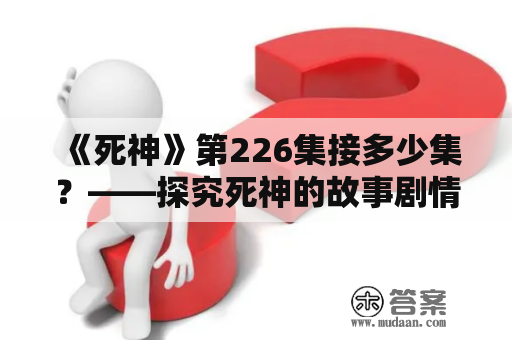 《死神》第226集接多少集？——探究死神的故事剧情

木 答案
www.mudaan.com